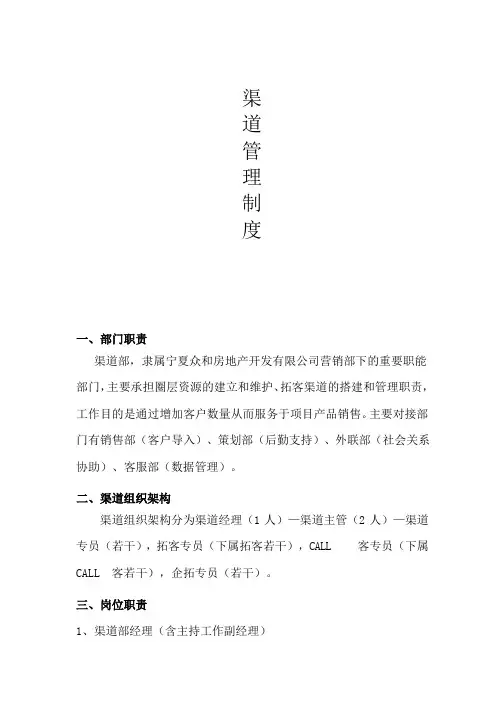 渠道管理制度

一、部门职责

渠道部，隶属宁夏众和房地产开发有限公司营销部下的重要职能部门，主要承担圈层资源的建立和维护、拓客渠道的搭建和管理职责，工作目的是通过增加客户数量从而服务于项目产品销售。主要对接部门有销售部（客户导入）、策划部（后勤支持）、外联部（社会关系协助）、客服部（数据管理）。

二、渠道组织架构

渠道组织架构分为渠道经理（1 人）—渠道主管（2 人）—渠道专员（若干），拓客专员（下属拓客若干），CALL 客专员（下属 CALL 客若干），企拓专员（若干）。

三、岗位职责

1、渠道部经理（含主持工作副经理）